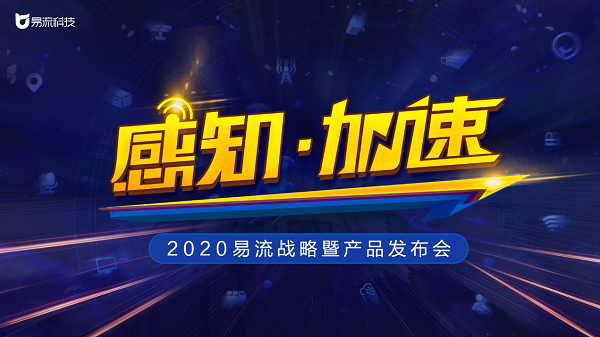 易流科技

感知·加速

2020易流战略暨产品发布会